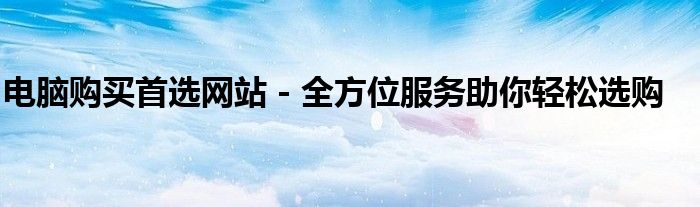 电脑购买首选网站 - 全方位服务助你轻松选购